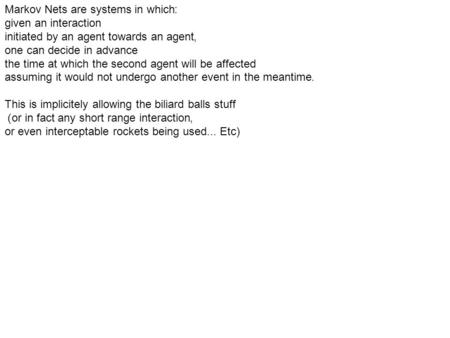 Markov Nets are systems in which:
given an interaction
initiated by an agent towards an agent,
one can decide in advance
the time at which the second agent will be affected
assuming it would not undergo another event in the meantime.

This is implicitely allowing the biliard balls stuff
(or in fact any short range interaction,
or even interceptable rockets being used... Etc)